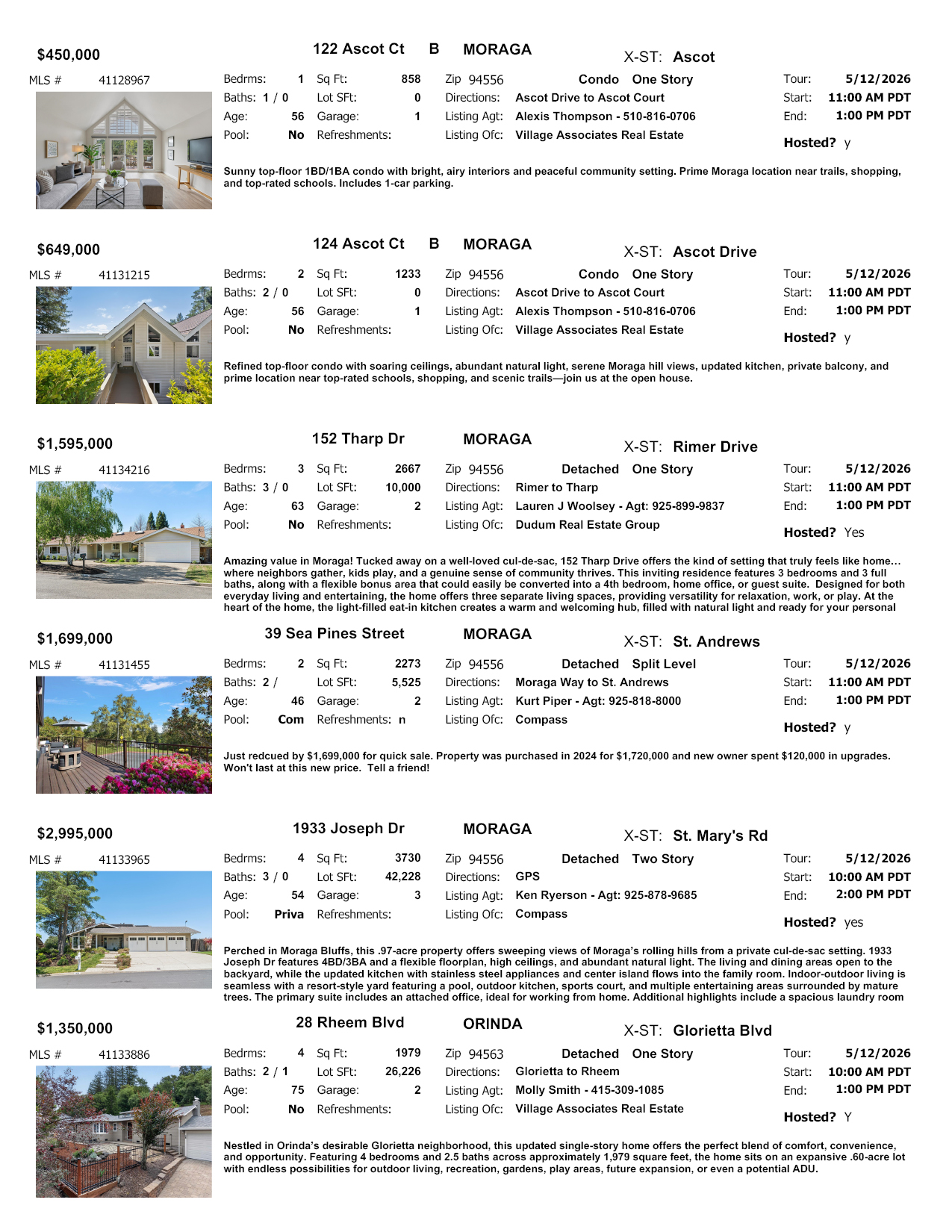 $450,000
122 Ascot Ct B MORAGA X-ST: Ascot

MLS # 41128967

Bedrms: 1 Sq Ft: 858 Zip 94556 Condo One Story Tour: 5/12/2026
Baths: 1 / 0 Lot SFt: 0 Directions: Ascot Drive to Ascot Court Start: 11:00 AM PDT
Age: 56 Garage: 1 Listing Agt: Alexis Thompson - 510-816-0706 End: 1:00 PM PDT
Pool: No Refreshments: Listing Ofc: Village Associates Real Estate Hosted? y

Sunny top-floor 1BD/1BA condo with bright, airy interiors and peaceful community setting. Prime Moraga location near trails, shopping, and top-rated schools. Includes 1-car parking.

$649,000
124 Ascot Ct B MORAGA X-ST: Ascot Drive

MLS # 41131215

Bedrms: 2 Sq Ft: 1233 Zip 94556 Condo One Story Tour: 5/12/2026
Baths: 2 / 0 Lot SFt: 0 Directions: Ascot Drive to Ascot Court Start: 11:00 AM PDT
Age: 56 Garage: 1 Listing Agt: Alexis Thompson - 510-816-0706 End: 1:00 PM PDT
Pool: No Refreshments: Listing Ofc: Village Associates Real Estate Hosted? y

Refined top-floor condo with soaring ceilings, abundant natural light, serene Moraga hill views, updated kitchen, private balcony, and prime location near top-rated schools, shopping, and scenic trails—join us at the open house.

$1,595,000
152 Tharp Dr MORAGA X-ST: Rimer Drive

MLS # 41134216

Bedrms: 3 Sq Ft: 2667 Zip 94556 Detached One Story Tour: 5/12/2026
Baths: 3 / 0 Lot SFt: 10,000 Directions: Rimer to Tharp Start: 11:00 AM PDT
Age: 63 Garage: 2 Listing Agt: Lauren J Woolsey - Agt: 925-899-9837 End: 1:00 PM PDT
Pool: No Refreshments: Listing Ofc: Dudum Real Estate Group Hosted? Yes

Amazing value in Moraga! Tucked away on a well-loved cul-de-sac, 152 Tharp Drive offers the kind of setting that truly feels like home... where neighbors gather, kids play, and a genuine sense of community thrives. This inviting residence features 3 bedrooms and 3 full baths, along with a flexible bonus area that could easily be converted into a 4th bedroom, home office, or guest suite. Designed for both everyday living and entertaining, the home offers three separate living spaces, providing versatility for relaxation, work, or play. At the heart of the home, the light-filled eat-in kitchen creates a warm and welcoming hub, filled with natural light and ready for your personal

$1,699,000
39 Sea Pines Street MORAGA X-ST: St. Andrews

MLS # 41131455

Bedrms: 2 Sq Ft: 2273 Zip 94556 Detached Split Level Tour: 5/12/2026
Baths: 2 / Lot SFt: 5,525 Directions: Moraga Way to St. Andrews Start: 11:00 AM PDT
Age: 46 Garage: 2 Listing Agt: Kurt Piper - Agt: 925-818-8000 End: 1:00 PM PDT
Pool: Com Refreshments: n Listing Ofc: Compass Hosted? y

Just redcued by $1,699,000 for quick sale. Property was purchased in 2024 for $1,720,000 and new owner spent $120,000 in upgrades. Won't last at this new price. Tell a friend!

$2,995,000
1933 Joseph Dr MORAGA X-ST: St. Mary's Rd

MLS # 41133965

Bedrms: 4 Sq Ft: 3730 Zip 94556 Detached Two Story Tour: 5/12/2026
Baths: 3 / 0 Lot SFt: 42,228 Directions: GPS Start: 10:00 AM PDT
Age: 54 Garage: 3 Listing Agt: Ken Ryerson - Agt: 925-878-9685 End: 2:00 PM PDT
Pool: Priva Refreshments: Listing Ofc: Compass Hosted? yes

Perched in Moraga Bluffs, this .97-acre property offers sweeping views of Moraga's rolling hills from a private cul-de-sac setting. 1933 Joseph Dr features 4BD/3BA and a flexible floorplan, high ceilings, and abundant natural light. The living and dining areas open to the backyard, while the updated kitchen with stainless steel appliances and center island flows into the family room. Indoor-outdoor living is seamless with a resort-style yard featuring a pool, outdoor kitchen, sports court, and multiple entertaining areas surrounded by mature trees. The primary suite includes an attached office, ideal for working from home. Additional highlights include a spacious laundry room

$1,350,000
28 Rheem Blvd ORINDA X-ST: Glorietta Blvd

MLS # 41133886

Bedrms: 4 Sq Ft: 1979 Zip 94563 Detached One Story Tour: 5/12/2026
Baths: 2 / 1 Lot SFt: 26,226 Directions: Glorietta to Rheem Start: 10:00 AM PDT
Age: 75 Garage: 2 Listing Agt: Molly Smith - 415-309-1085 End: 1:00 PM PDT
Pool: No Refreshments: Listing Ofc: Village Associates Real Estate Hosted? Y

Nestled in Orinda's desirable Glorietta neighborhood, this updated single-story home offers the perfect blend of comfort, convenience, and opportunity. Featuring 4 bedrooms and 2.5 baths across approximately 1,979 square feet, the home sits on an expansive .60-acre lot with endless possibilities for outdoor living, recreation, gardens, play areas, future expansion, or even a potential ADU.